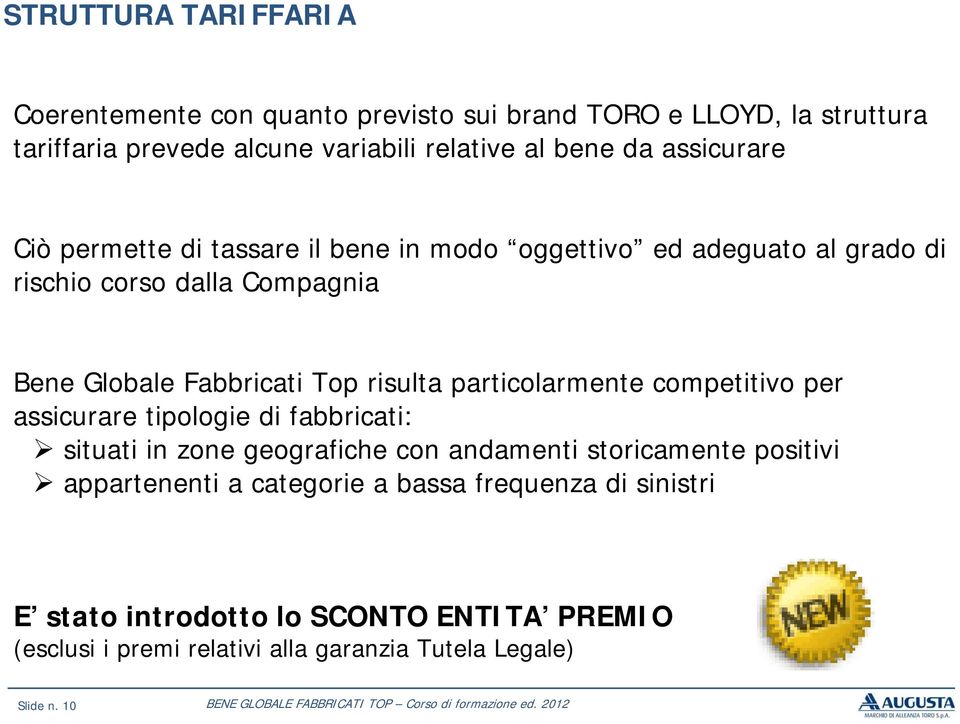 STRUTTURA TARIFFARIA

Coerentemente con quanto previsto sui brand TORO e LLOYD, la struttura tariffaria prevede alcune variabili relative al bene da assicurare

Ciò permette di tassare il bene in modo “oggettivo” ed adeguato al grado di rischio corso dalla Compagnia

Bene Globale Fabbricati Top risulta particolarmente competitivo per assicurare tipologie di fabbricati:
➢ situati in zone geografiche con andamenti storicamente positivi
➢ appartenenti a categorie a bassa frequenza di sinistri

E’ stato introdotto lo SCONTO ENTITA’ PREMIO
(esclusi i premi relativi alla garanzia Tutela Legale)

NEW

Slide n. 10

BENE GLOBALE FABBRICATI TOP – Corso di formazione ed. 2012

AUGUSTA
MARCHIO DI ALLEANZA TORO S.p.A.